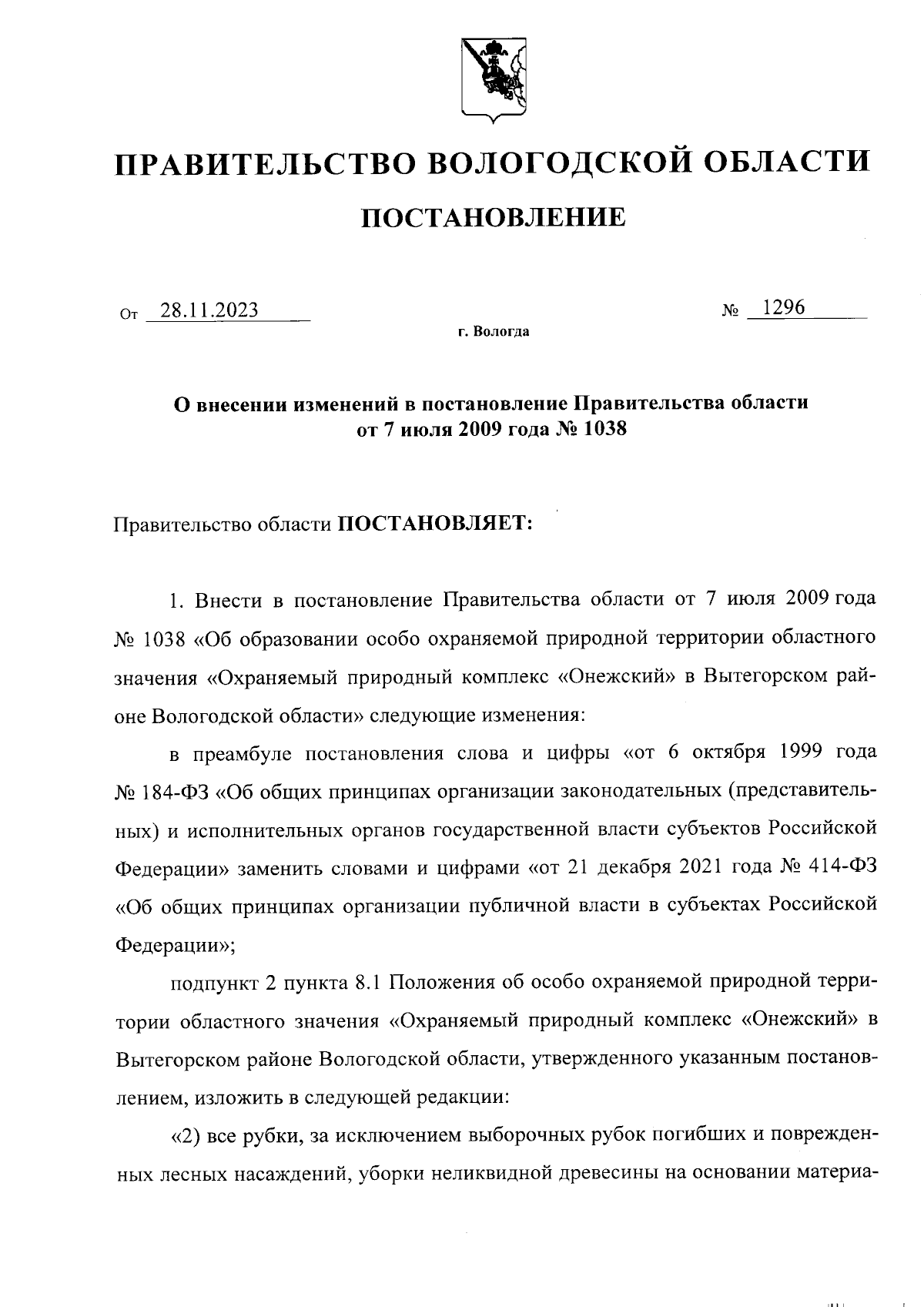 ПРАВИТЕЛЬСТВО ВОЛОГОДСКОЙ ОБЛАСТИ

ПОСТАНОВЛЕНИЕ

От 28.11.2023 № 1296

г. Вологда

О внесении изменений в постановление Правительства области от 7 июля 2009 года № 1038

Правительство области ПОСТАНОВЛЯЕТ:

1. Внести в постановление Правительства области от 7 июля 2009 года № 1038 «Об образовании особо охраняемой природной территории областного значения «Охраняемый природный комплекс «Онежский» в Вытегорском районе Вологодской области» следующие изменения:

в преамбуле постановления слова и цифры «от 6 октября 1999 года № 184-ФЗ «Об общих принципах организации законодательных (представительных) и исполнительных органов государственной власти субъектов Российской Федерации» заменить словами и цифрами «от 21 декабря 2021 года № 414-ФЗ «Об общих принципах организации публичной власти в субъектах Российской Федерации»;

подпункт 2 пункта 8.1 Положения об особо охраняемой природной территории областного значения «Охраняемый природный комплекс «Онежский» в Вытегорском районе Вологодской области, утвержденного указанным постановлением, изложить в следующей редакции:

«2) все рубки, за исключением выборочных рубок погибших и поврежденных лесных насаждений, уборки неликвидной древесины на основании материа-